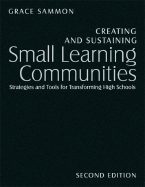 GRACE SAMMON

CREATING AND SUSTAINING
Small Learning Communities
Strategies and Tools for Transforming High Schools

SECOND EDITION